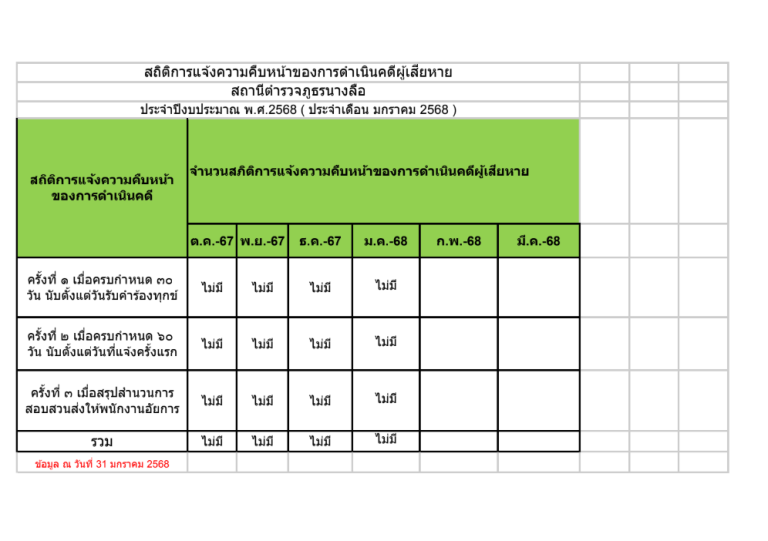 สถิติการแจ้งความคืบหน้าของการดำเนินคดีผู้เสียหาย

สถานีตำรวจภูธรนางลือ

ประจำปีงบประมาณ พ.ศ.2568 ( ประจำเดือน มกราคม 2568 )

| สถิติการแจ้งความคืบหน้าของการดำเนินคดี | จำนวนสถิติการแจ้งความคืบหน้าของการดำเนินคดีผู้เสียหาย | | | | | |
|---|---|---|---|---|---|---|
| | ต.ค.-67 | พ.ย.-67 | ธ.ค.-67 | ม.ค.-68 | ก.พ.-68 | มี.ค.-68 |
| ครั้งที่ ๑ เมื่อครบกำหนด ๓๐ วัน นับตั้งแต่วันรับคำร้องทุกข์ | ไม่มี | ไม่มี | ไม่มี | ไม่มี | | |
| ครั้งที่ ๒ เมื่อครบกำหนด ๖๐ วัน นับตั้งแต่วันที่แจ้งครั้งแรก | ไม่มี | ไม่มี | ไม่มี | ไม่มี | | |
| ครั้งที่ ๓ เมื่อสรุปสำนวนการสอบสวนส่งให้พนักงานอัยการ | ไม่มี | ไม่มี | ไม่มี | ไม่มี | | |
| รวม | ไม่มี | ไม่มี | ไม่มี | ไม่มี | | |

ข้อมูล ณ วันที่ 31 มกราคม 2568